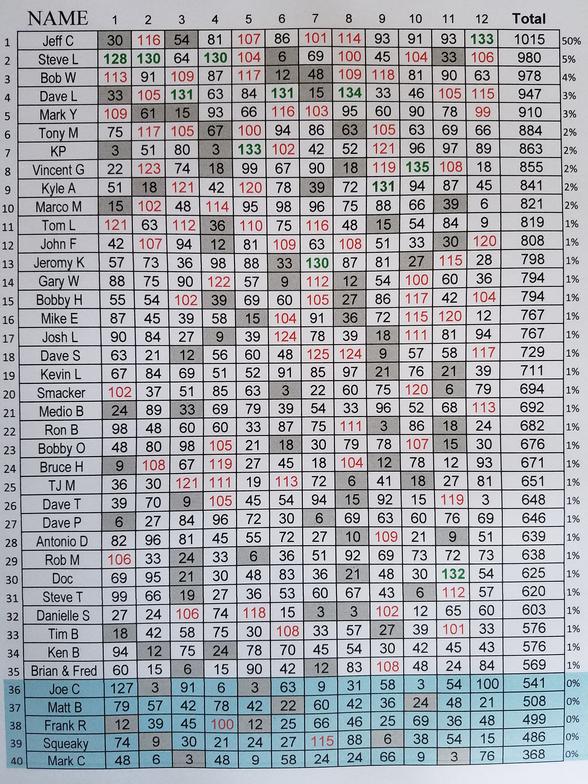 | | NAME | 1 | 2 | 3 | 4 | 5 | 6 | 7 | 8 | 9 | 10 | 11 | 12 | Total | |
|---|---|---|---|---|---|---|---|---|---|---|---|---|---|---|---|
| 1 | Jeff C | 30 | 116 | 54 | 81 | 107 | 86 | 101 | 114 | 93 | 91 | 93 | 133 | 1015 | 50% |
| 2 | Steve L | 128 | 130 | 64 | 130 | 104 | 6 | 69 | 100 | 45 | 104 | 33 | 106 | 980 | 5% |
| 3 | Bob W | 113 | 91 | 109 | 87 | 117 | 12 | 48 | 109 | 118 | 81 | 90 | 63 | 978 | 4% |
| 4 | Dave L | 33 | 105 | 131 | 63 | 84 | 131 | 15 | 134 | 33 | 46 | 105 | 115 | 947 | 3% |
| 5 | Mark Y | 109 | 61 | 15 | 93 | 66 | 116 | 103 | 95 | 60 | 90 | 78 | 99 | 910 | 3% |
| 6 | Tony M | 75 | 117 | 105 | 67 | 100 | 94 | 86 | 63 | 105 | 63 | 69 | 66 | 884 | 2% |
| 7 | KP | 3 | 51 | 80 | 3 | 133 | 102 | 42 | 52 | 121 | 96 | 97 | 89 | 863 | 2% |
| 8 | Vincent G | 22 | 123 | 74 | 18 | 99 | 67 | 90 | 18 | 119 | 135 | 108 | 18 | 855 | 2% |
| 9 | Kyle A | 51 | 18 | 121 | 42 | 120 | 78 | 39 | 72 | 131 | 94 | 87 | 45 | 841 | 2% |
| 10 | Marco M | 15 | 102 | 48 | 114 | 95 | 98 | 96 | 75 | 88 | 66 | 39 | 6 | 821 | 2% |
| 11 | Tom L | 121 | 63 | 112 | 36 | 110 | 75 | 116 | 48 | 15 | 54 | 84 | 9 | 819 | 1% |
| 12 | John F | 42 | 107 | 94 | 12 | 81 | 109 | 63 | 108 | 51 | 33 | 30 | 120 | 808 | 1% |
| 13 | Jeromy K | 57 | 73 | 36 | 98 | 88 | 33 | 130 | 87 | 81 | 27 | 115 | 28 | 798 | 1% |
| 14 | Gary W | 88 | 75 | 90 | 122 | 57 | 9 | 112 | 12 | 54 | 100 | 60 | 36 | 794 | 1% |
| 15 | Bobby H | 55 | 54 | 102 | 39 | 69 | 60 | 105 | 27 | 86 | 117 | 42 | 104 | 794 | 1% |
| 16 | Mike E | 87 | 45 | 39 | 58 | 15 | 104 | 91 | 36 | 72 | 115 | 120 | 12 | 767 | 1% |
| 17 | Josh L | 90 | 84 | 27 | 9 | 39 | 124 | 78 | 39 | 18 | 111 | 81 | 94 | 767 | 1% |
| 18 | Dave S | 63 | 21 | 12 | 56 | 60 | 48 | 125 | 124 | 9 | 57 | 58 | 117 | 729 | 1% |
| 19 | Kevin L | 67 | 84 | 69 | 51 | 52 | 91 | 85 | 97 | 21 | 76 | 21 | 39 | 711 | 1% |
| 20 | Smacker | 102 | 37 | 51 | 85 | 63 | 3 | 22 | 60 | 75 | 120 | 6 | 79 | 694 | 1% |
| 21 | Medio B | 24 | 89 | 33 | 69 | 79 | 39 | 54 | 33 | 96 | 52 | 68 | 113 | 692 | 1% |
| 22 | Ron B | 98 | 48 | 60 | 60 | 33 | 87 | 75 | 111 | 3 | 86 | 18 | 24 | 682 | 1% |
| 23 | Bobby O | 48 | 80 | 98 | 105 | 21 | 18 | 30 | 79 | 78 | 107 | 15 | 30 | 676 | 1% |
| 24 | Bruce H | 9 | 108 | 67 | 119 | 27 | 45 | 18 | 104 | 12 | 78 | 12 | 93 | 671 | 1% |
| 25 | TJ M | 36 | 30 | 121 | 111 | 19 | 113 | 72 | 6 | 41 | 18 | 27 | 81 | 651 | 1% |
| 26 | Dave T | 39 | 70 | 9 | 105 | 45 | 54 | 94 | 15 | 92 | 15 | 119 | 3 | 648 | 1% |
| 27 | Dave P | 6 | 27 | 84 | 96 | 72 | 30 | 6 | 69 | 63 | 60 | 76 | 69 | 646 | 1% |
| 28 | Antonio D | 82 | 96 | 81 | 45 | 55 | 72 | 27 | 10 | 109 | 21 | 9 | 51 | 639 | 1% |
| 29 | Rob M | 106 | 33 | 24 | 33 | 6 | 36 | 51 | 92 | 69 | 73 | 72 | 73 | 638 | 1% |
| 30 | Doc | 69 | 95 | 21 | 30 | 48 | 83 | 36 | 21 | 48 | 30 | 132 | 54 | 625 | 1% |
| 31 | Steve T | 99 | 66 | 19 | 27 | 36 | 53 | 60 | 67 | 43 | 6 | 112 | 57 | 620 | 1% |
| 32 | Danielle S | 27 | 24 | 106 | 74 | 118 | 15 | 3 | 3 | 102 | 12 | 65 | 60 | 603 | 1% |
| 33 | Tim B | 18 | 42 | 58 | 75 | 30 | 108 | 33 | 57 | 27 | 39 | 101 | 33 | 576 | 1% |
| 34 | Ken B | 94 | 12 | 75 | 24 | 78 | 70 | 45 | 54 | 30 | 42 | 45 | 43 | 576 | 1% |
| 35 | Brian & Fred | 60 | 15 | 6 | 15 | 90 | 42 | 12 | 83 | 108 | 48 | 24 | 84 | 569 | 1% |
| 36 | Joe C | 127 | 3 | 91 | 6 | 3 | 63 | 9 | 31 | 58 | 3 | 54 | 100 | 541 | 0% |
| 37 | Matt B | 79 | 57 | 42 | 78 | 42 | 22 | 60 | 42 | 36 | 24 | 48 | 21 | 508 | 0% |
| 38 | Frank R | 12 | 39 | 45 | 100 | 12 | 25 | 66 | 46 | 25 | 69 | 36 | 48 | 499 | 0% |
| 39 | Squeaky | 74 | 9 | 30 | 21 | 24 | 27 | 115 | 88 | 6 | 38 | 54 | 15 | 486 | 0% |
| 40 | Mark C | 48 | 6 | 3 | 48 | 9 | 58 | 24 | 24 | 66 | 9 | 3 | 76 | 368 | 0% |